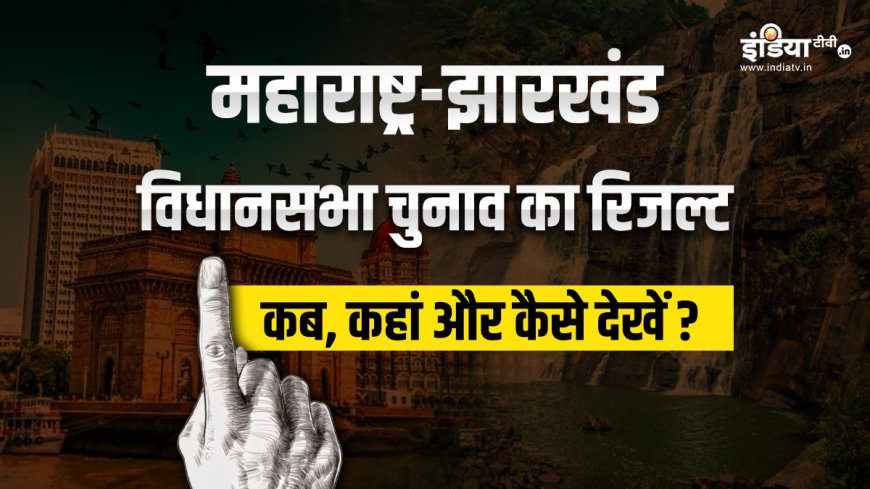 इंडिया टीवी .in
www.indiatv.in

महाराष्ट्र-झारखंड
विधानसभा चुनाव का रिजल्ट

कब, कहां और कैसे देखें ?